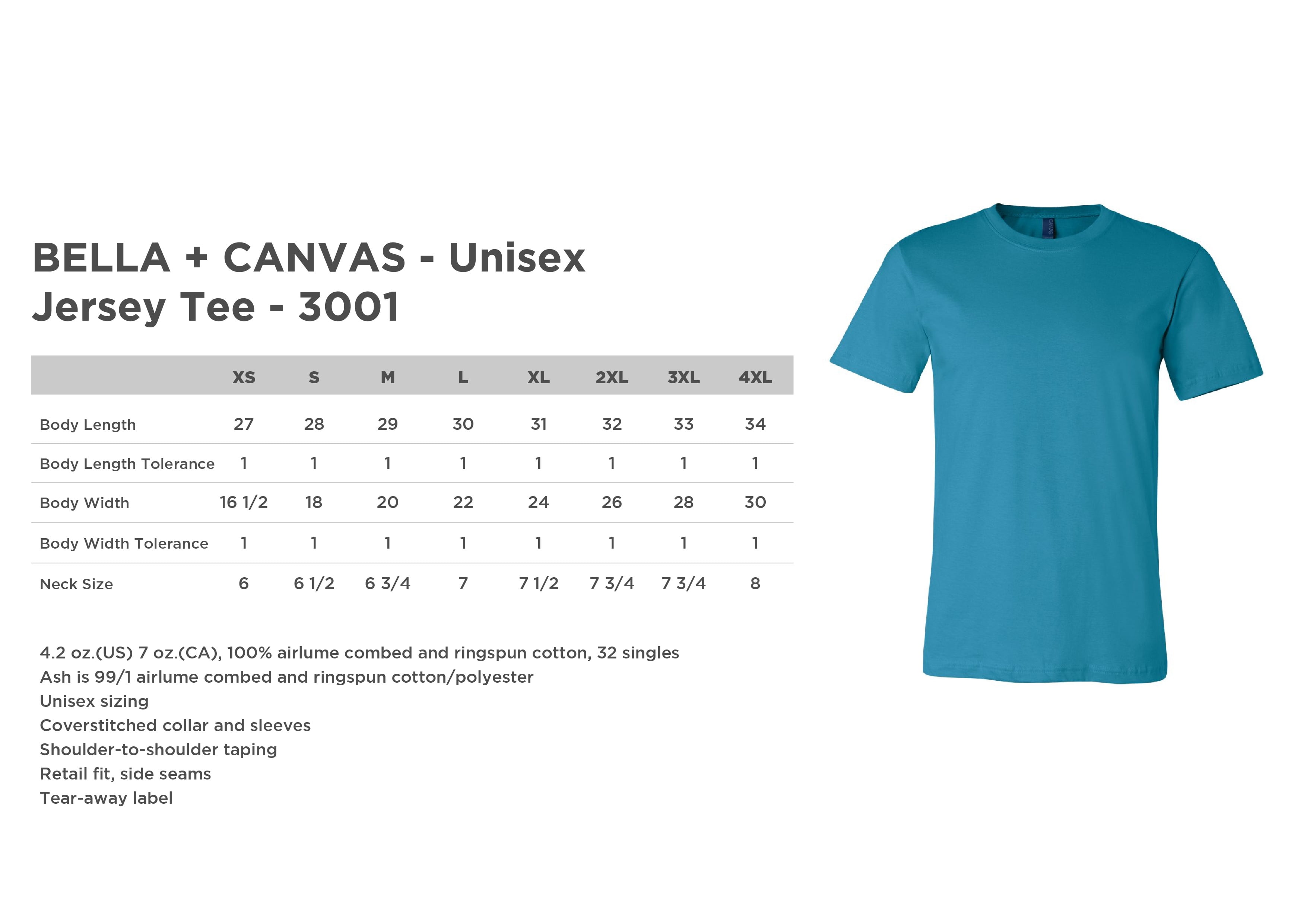 BELLA + CANVAS - Unisex Jersey Tee - 3001

| | XS | S | M | L | XL | 2XL | 3XL | 4XL |
|---|---|---|---|---|---|---|---|---|
| Body Length | 27 | 28 | 29 | 30 | 31 | 32 | 33 | 34 |
| Body Length Tolerance | 1 | 1 | 1 | 1 | 1 | 1 | 1 | 1 |
| Body Width | 16 1/2 | 18 | 20 | 22 | 24 | 26 | 28 | 30 |
| Body Width Tolerance | 1 | 1 | 1 | 1 | 1 | 1 | 1 | 1 |
| Neck Size | 6 | 6 1/2 | 6 3/4 | 7 | 7 1/2 | 7 3/4 | 7 3/4 | 8 |

4.2 oz.(US) 7 oz.(CA), 100% airlume combed and ringspun cotton, 32 singles
Ash is 99/1 airlume combed and ringspun cotton/polyester
Unisex sizing
Coverstitched collar and sleeves
Shoulder-to-shoulder taping
Retail fit, side seams
Tear-away label